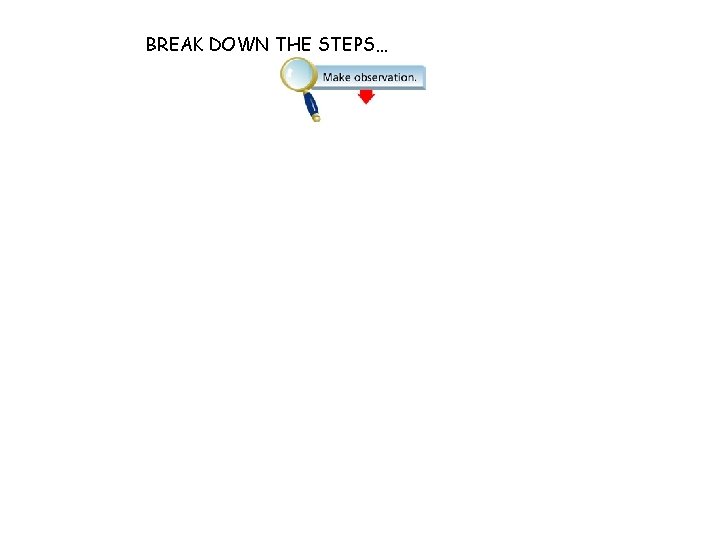 BREAK DOWN THE STEPS…

Make observation.